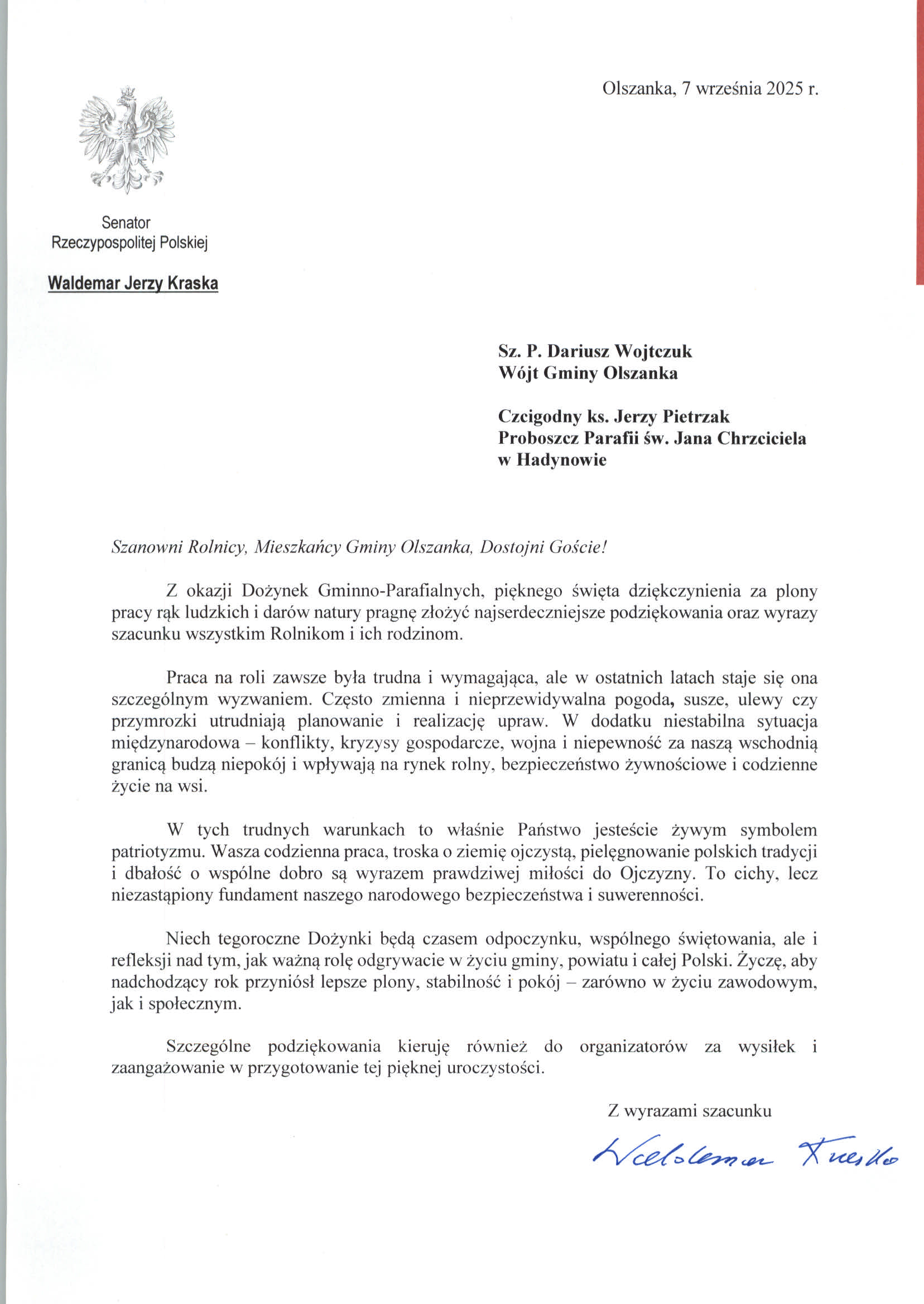 Olszanka, 7 września 2025 r.

Senator
Rzeczypospolitej Polskiej

Waldemar Jerzy Kraska

Sz. P. Dariusz Wojtczuk
Wójt Gminy Olszanka

Czcigodny ks. Jerzy Pietrzak
Proboszcz Parafii św. Jana Chrzciciela
w Hadynowie

Szanowni Rolnicy, Mieszkańcy Gminy Olszanka, Dostojni Goście!

Z okazji Dożynek Gminno-Parafialnych, pięknego święta dziękczynienia za plony pracy rąk ludzkich i darów natury pragnę złożyć najserdeczniejsze podziękowania oraz wyrazy szacunku wszystkim Rolnikom i ich rodzinom.

Praca na roli zawsze była trudna i wymagająca, ale w ostatnich latach staje się ona szczególnym wyzwaniem. Często zmienna i nieprzewidywalna pogoda, susze, ulewy czy przymrozki utrudniają planowanie i realizację upraw. W dodatku niestabilna sytuacja międzynarodowa – konflikty, kryzysy gospodarcze, wojna i niepewność za naszą wschodnią granicą budzą niepokój i wpływają na rynek rolny, bezpieczeństwo żywnościowe i codzienne życie na wsi.

W tych trudnych warunkach to właśnie Państwo jesteście żywym symbolem patriotyzmu. Wasza codzienna praca, troska o ziemię ojczystą, pielęgnowanie polskich tradycji i dbałość o wspólne dobro są wyrazem prawdziwej miłości do Ojczyzny. To cichy, lecz niezastąpiony fundament naszego narodowego bezpieczeństwa i suwerenności.

Niech tegoroczne Dożynki będą czasem odpoczynku, wspólnego świętowania, ale i refleksji nad tym, jak ważną rolę odgrywacie w życiu gminy, powiatu i całej Polski. Życzę, aby nadchodzący rok przyniósł lepsze plony, stabilność i pokój – zarówno w życiu zawodowym, jak i społecznym.

Szczególne podziękowania kieruję również do organizatorów za wysiłek i zaangażowanie w przygotowanie tej pięknej uroczystości.

Z wyrazami szacunku

Waldemar Kraska